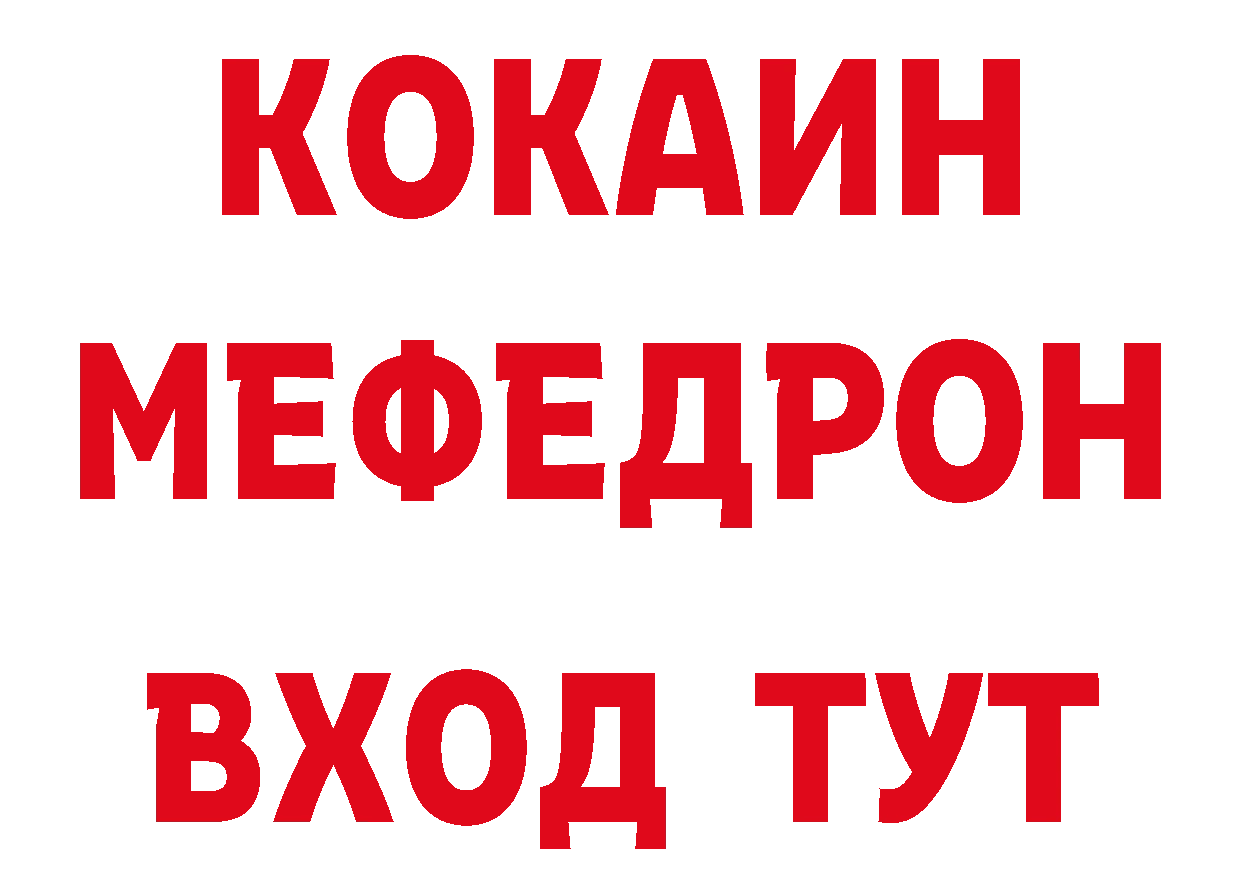 КОКАИН
МЕФЕДРОН
ВХОД ТУТ